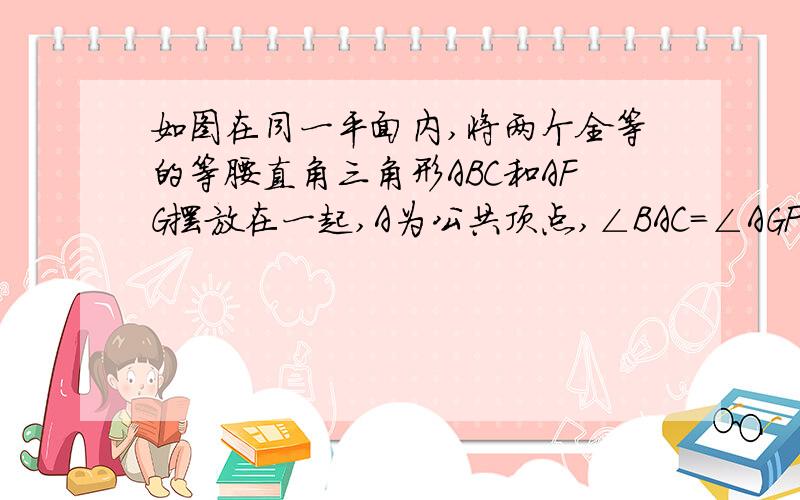 如图在同一平面内,将两个全等的等腰直角三角形ABC和AFG摆放在一起,A为公共顶点,∠BAC=∠AGF